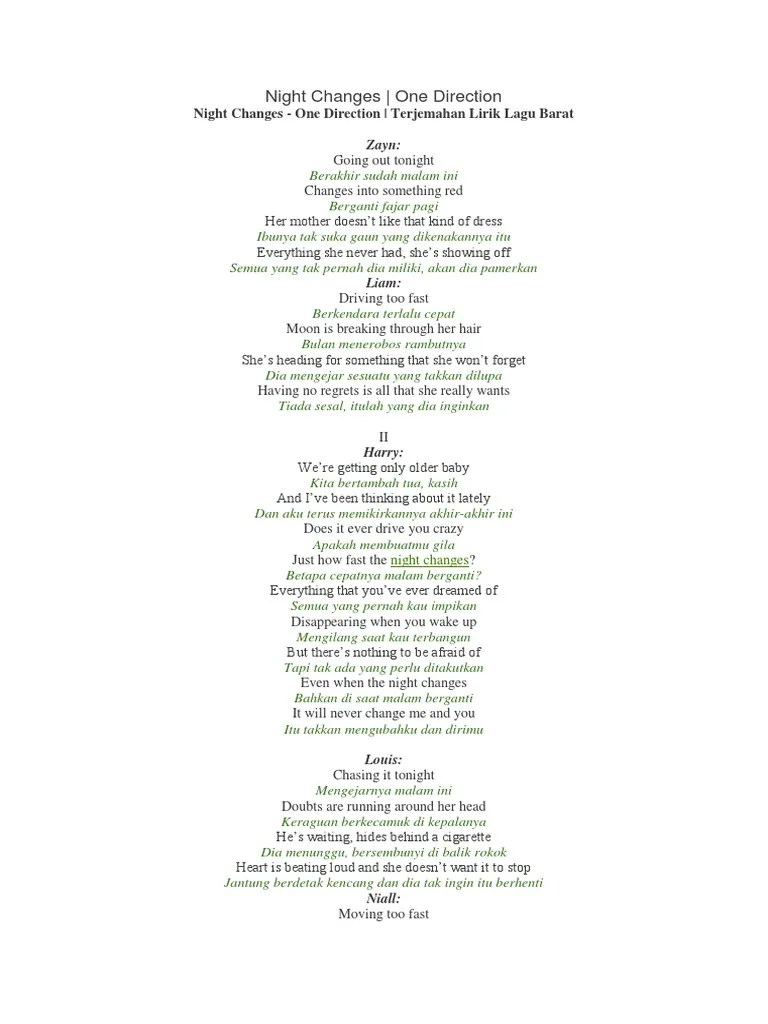 Night Changes | One Direction
Night Changes - One Direction | Terjemahan Lirik Lagu Barat

Zayn:
Going out tonight
Berakhir sudah malam ini
Changes into something red
Berganti fajar pagi
Her mother doesn't like that kind of dress
Ibunya tak suka gaun yang dikenakannya itu
Everything she never had, she's showing off
Semua yang tak pernah dia miliki, akan dia pamerkan
Liam:
Driving too fast
Berkendara terlalu cepat
Moon is breaking through her hair
Bulan menerobos rambutnya
She's heading for something that she won't forget
Dia mengejar sesuatu yang takkan dilupa
Having no regrets is all that she really wants
Tiada sesal, itulah yang dia inginkan

II
Harry:
We're getting only older baby
Kita bertambah tua, kasih
And I've been thinking about it lately
Dan aku terus memikirkannya akhir-akhir ini
Does it ever drive you crazy
Apakah membuatmu gila
Just how fast the night changes?
Betapa cepatnya malam berganti?
Everything that you've ever dreamed of
Semua yang pernah kau impikan
Disappearing when you wake up
Mengilang saat kau terbangun
But there's nothing to be afraid of
Tapi tak ada yang perlu ditakutkan
Even when the night changes
Bahkan di saat malam berganti
It will never change me and you
Itu takkan mengubahku dan dirimu

Louis:
Chasing it tonight
Mengejarnya malam ini
Doubts are running around her head
Keraguan berkecamuk di kepalanya
He's waiting, hides behind a cigarette
Dia menunggu, bersembunyi di balik rokok
Heart is beating loud and she doesn't want it to stop
Jantung berdetak kencang dan dia tak ingin itu berhenti
Niall:
Moving too fast